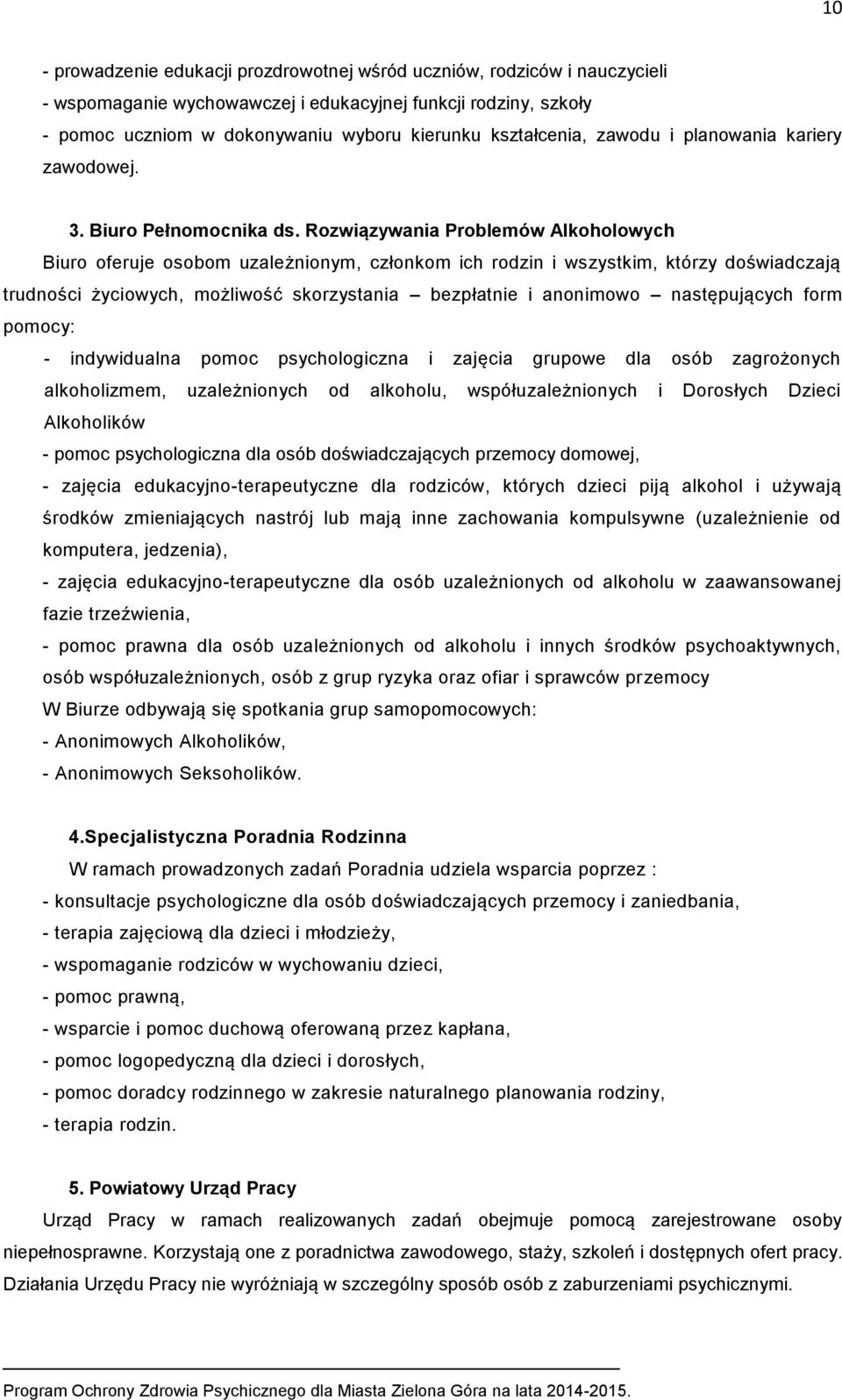 10

- prowadzenie edukacji prozdrowotnej wśród uczniów, rodziców i nauczycieli
- wspomaganie wychowawczej i edukacyjnej funkcji rodziny, szkoły
- pomoc uczniom w dokonywaniu wyboru kierunku kształcenia, zawodu i planowania kariery zawodowej.

3. Biuro Pełnomocnika ds. Rozwiązywania Problemów Alkoholowych

Biuro oferuje osobom uzależnionym, członkom ich rodzin i wszystkim, którzy doświadczają trudności życiowych, możliwość skorzystania – bezpłatnie i anonimowo – następujących form pomocy:

- indywidualna pomoc psychologiczna i zajęcia grupowe dla osób zagrożonych alkoholizmem, uzależnionych od alkoholu, współuzależnionych i Dorosłych Dzieci Alkoholików
- pomoc psychologiczna dla osób doświadczających przemocy domowej,
- zajęcia edukacyjno-terapeutyczne dla rodziców, których dzieci piją alkohol i używają środków zmieniających nastrój lub mają inne zachowania kompulsywne (uzależnienie od komputera, jedzenia),
- zajęcia edukacyjno-terapeutyczne dla osób uzależnionych od alkoholu w zaawansowanej fazie trzeźwienia,
- pomoc prawna dla osób uzależnionych od alkoholu i innych środków psychoaktywnych, osób współuzależnionych, osób z grup ryzyka oraz ofiar i sprawców przemocy
W Biurze odbywają się spotkania grup samopomocowych:
- Anonimowych Alkoholików,
- Anonimowych Seksoholików.

4.Specjalistyczna Poradnia Rodzinna

W ramach prowadzonych zadań Poradnia udziela wsparcia poprzez :
- konsultacje psychologiczne dla osób doświadczających przemocy i zaniedbania,
- terapia zajęciową dla dzieci i młodzieży,
- wspomaganie rodziców w wychowaniu dzieci,
- pomoc prawną,
- wsparcie i pomoc duchową oferowaną przez kapłana,
- pomoc logopedyczną dla dzieci i dorosłych,
- pomoc doradcy rodzinnego w zakresie naturalnego planowania rodziny,
- terapia rodzin.

5. Powiatowy Urząd Pracy

Urząd Pracy w ramach realizowanych zadań obejmuje pomocą zarejestrowane osoby niepełnosprawne. Korzystają one z poradnictwa zawodowego, staży, szkoleń i dostępnych ofert pracy. Działania Urzędu Pracy nie wyróżniają w szczególny sposób osób z zaburzeniami psychicznymi.

Program Ochrony Zdrowia Psychicznego dla Miasta Zielona Góra na lata 2014-2015.